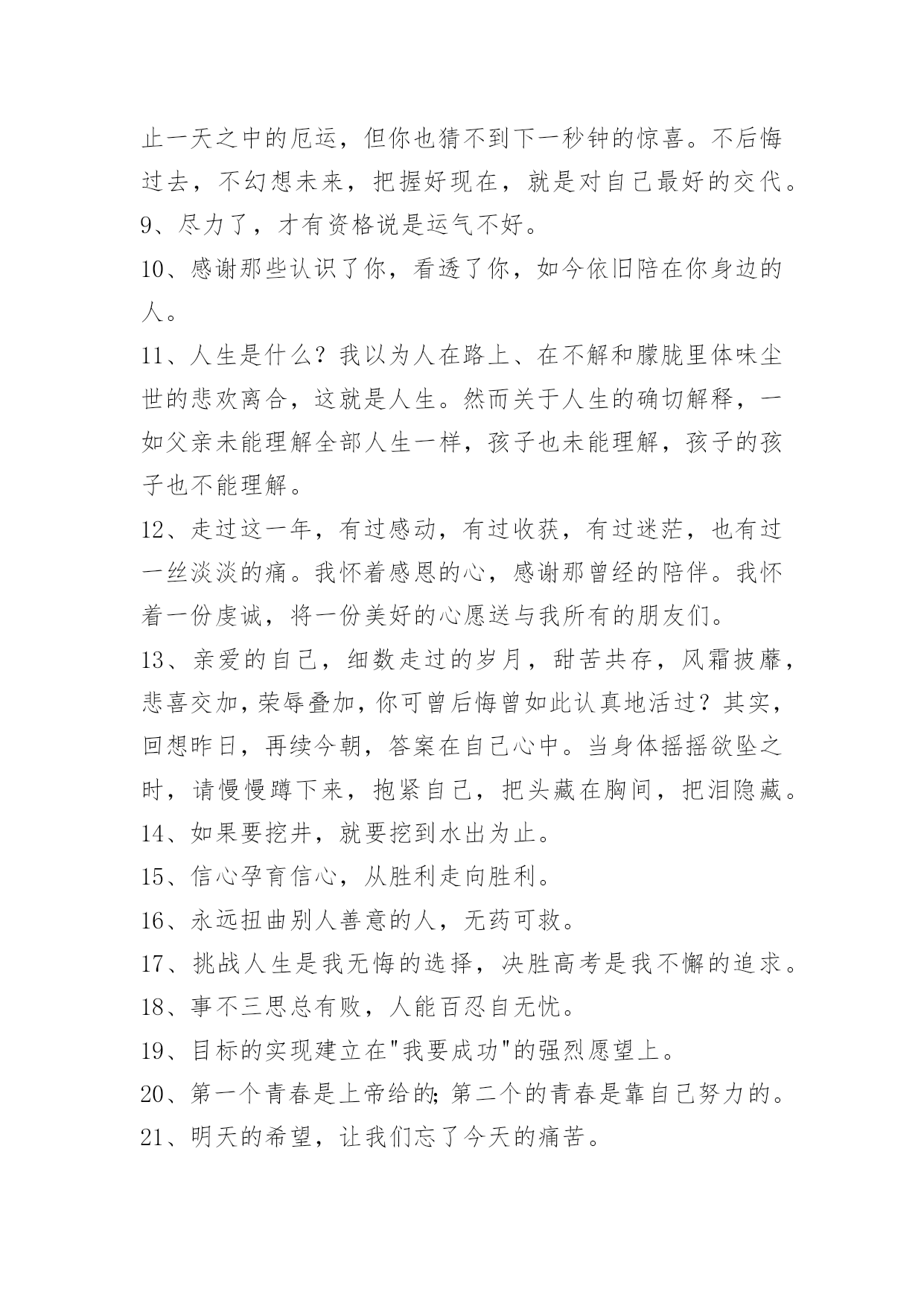 止一天之中的厄运，但你也猜不到下一秒钟的惊喜。不后悔过去，不幻想未来，把握好现在，就是对自己最好的交代。

9、尽力了，才有资格说是运气不好。

10、感谢那些认识了你，看透了你，如今依旧陪在你身边的人。

11、人生是什么？我以为人在路上、在不解和朦胧里体味尘世的悲欢离合，这就是人生。然而关于人生的确切解释，一如父亲未能理解全部人生一样，孩子也未能理解，孩子的孩子也不能理解。

12、走过这一年，有过感动，有过收获，有过迷茫，也有过一丝淡淡的痛。我怀着感恩的心，感谢那曾经的陪伴。我怀着一份虔诚，将一份美好的心愿送与我所有的朋友们。

13、亲爱的自己，细数走过的岁月，甜苦共存，风霜披靡，悲喜交加，荣辱叠加，你可曾后悔曾如此认真地活过？其实，回想昨日，再续今朝，答案在自己心中。当身体摇摇欲坠之时，请慢慢蹲下来，抱紧自己，把头藏在胸间，把泪隐藏。

14、如果要挖井，就要挖到水出为止。

15、信心孕育信心，从胜利走向胜利。

16、永远扭曲别人善意的人，无药可救。

17、挑战人生是我无悔的选择，决胜高考是我不懈的追求。

18、事不三思总有败，人能百忍自无忧。

19、目标的实现建立在"我要成功"的强烈愿望上。

20、第一个青春是上帝给的;第二个的青春是靠自己努力的。

21、明天的希望，让我们忘了今天的痛苦。